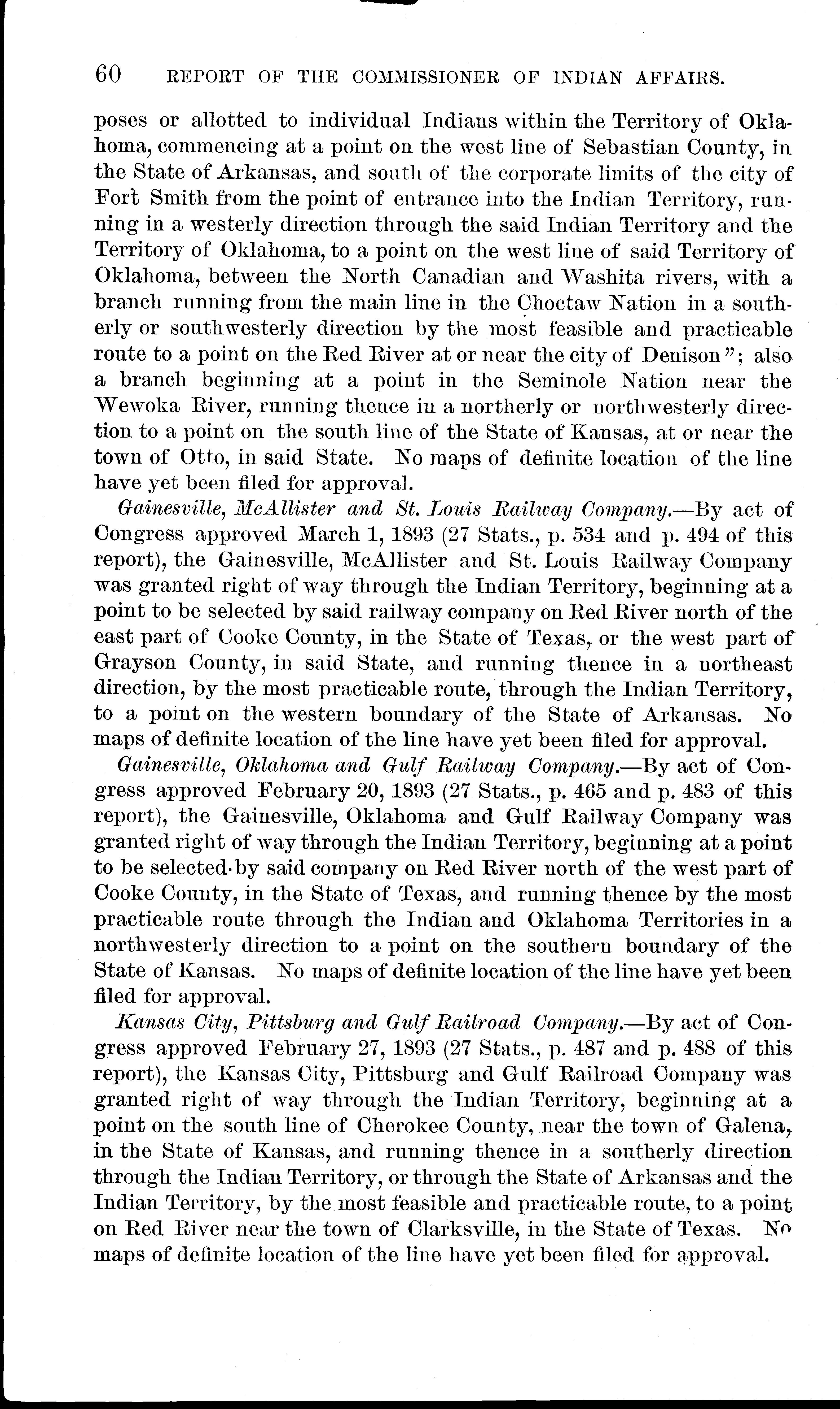 60 REPORT OF THE COMMISSIONER OF INDIAN AFFAIRS.

poses or allotted to individual Indians within the Territory of Oklahoma, commencing at a point on the west line of Sebastian County, in the State of Arkansas, and south of the corporate limits of the city of Fort Smith from the point of entrance into the Indian Territory, running in a westerly direction through the said Indian Territory and the Territory of Oklahoma, to a point on the west line of said Territory of Oklahoma, between the North Canadian and Washita rivers, with a branch running from the main line in the Choctaw Nation in a southerly or southwesterly direction by the most feasible and practicable route to a point on the Red River at or near the city of Denison"; also a branch beginning at a point in the Seminole Nation near the Wewoka River, running thence in a northerly or northwesterly direction to a point on the south line of the State of Kansas, at or near the town of Otto, in said State. No maps of definite location of the line have yet been filed for approval.

Gainesville, McAllister and St. Louis Railway Company.—By act of Congress approved March 1, 1893 (27 Stats., p. 534 and p. 494 of this report), the Gainesville, McAllister and St. Louis Railway Company was granted right of way through the Indian Territory, beginning at a point to be selected by said railway company on Red River north of the east part of Cooke County, in the State of Texas, or the west part of Grayson County, in said State, and running thence in a northeast direction, by the most practicable route, through the Indian Territory, to a point on the western boundary of the State of Arkansas. No maps of definite location of the line have yet been filed for approval.

Gainesville, Oklahoma and Gulf Railway Company.—By act of Congress approved February 20, 1893 (27 Stats., p. 465 and p. 483 of this report), the Gainesville, Oklahoma and Gulf Railway Company was granted right of way through the Indian Territory, beginning at a point to be selected by said company on Red River north of the west part of Cooke County, in the State of Texas, and running thence by the most practicable route through the Indian and Oklahoma Territories in a northwesterly direction to a point on the southern boundary of the State of Kansas. No maps of definite location of the line have yet been filed for approval.

Kansas City, Pittsburg and Gulf Railroad Company.—By act of Congress approved February 27, 1893 (27 Stats., p. 487 and p. 488 of this report), the Kansas City, Pittsburg and Gulf Railroad Company was granted right of way through the Indian Territory, beginning at a point on the south line of Cherokee County, near the town of Galena, in the State of Kansas, and running thence in a southerly direction through the Indian Territory, or through the State of Arkansas and the Indian Territory, by the most feasible and practicable route, to a point on Red River near the town of Clarksville, in the State of Texas. No maps of definite location of the line have yet been filed for approval.